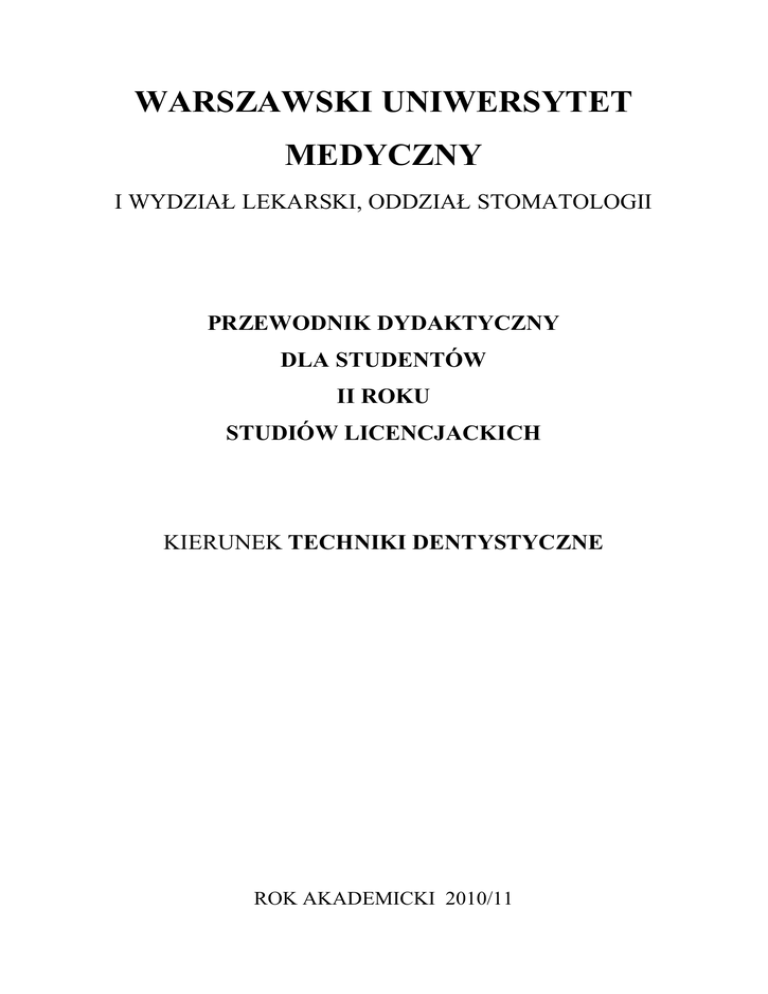 WARSZAWSKI UNIWERSYTET MEDYCZNY

I WYDZIAŁ LEKARSKI, ODDZIAŁ STOMATOLOGII

PRZEWODNIK DYDAKTYCZNY
DLA STUDENTÓW
II ROKU
STUDIÓW LICENCJACKICH

KIERUNEK TECHNIKI DENTYSTYCZNE

ROK AKADEMICKI 2010/11